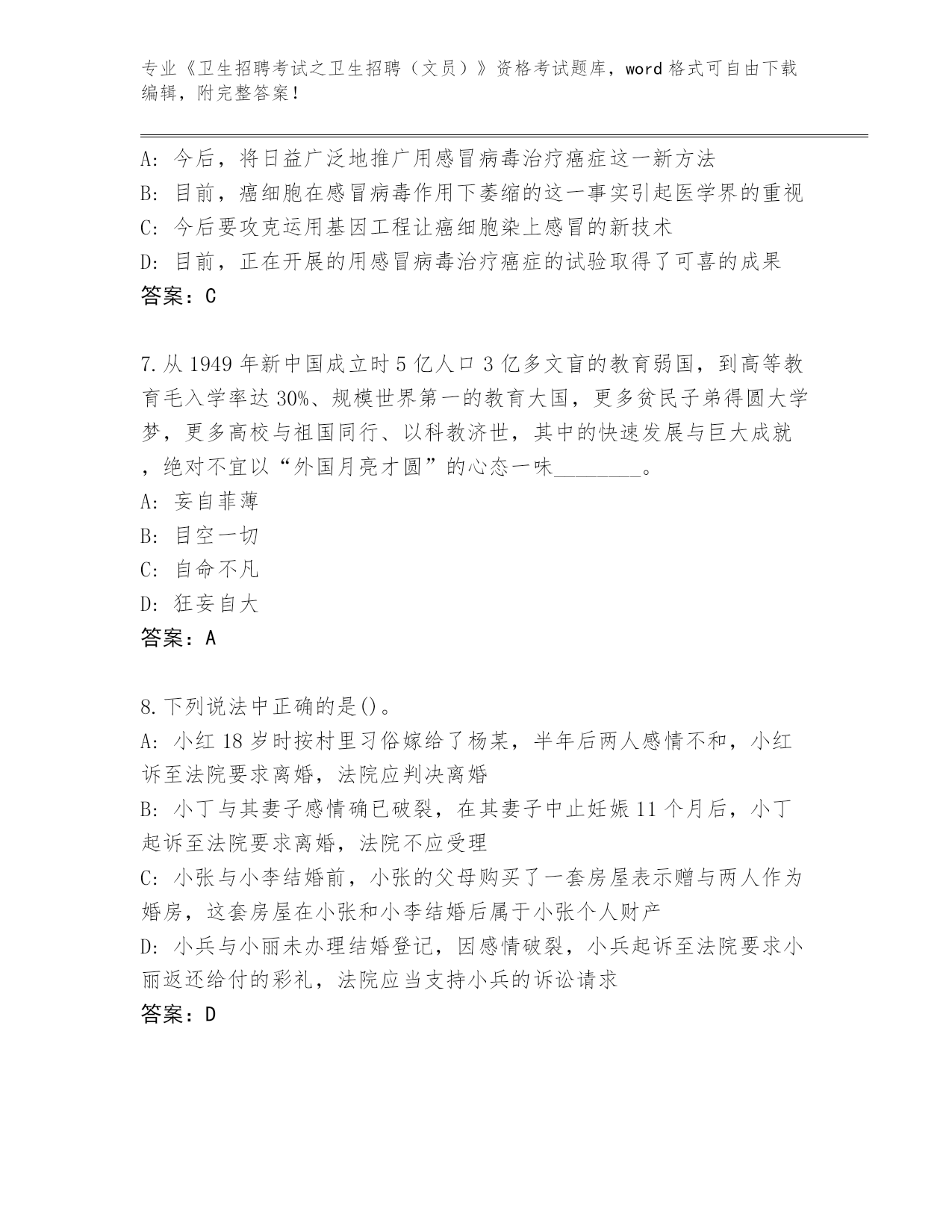 专业《卫生招聘考试之卫生招聘（文员）》资格考试题库，word 格式可自由下载编辑，附完整答案！

A: 今后，将日益广泛地推广用感冒病毒治疗癌症这一新方法
B: 目前，癌细胞在感冒病毒作用下萎缩的这一事实引起医学界的重视
C: 今后要攻克运用基因工程让癌细胞染上感冒的新技术
D: 目前，正在开展的用感冒病毒治疗癌症的试验取得了可喜的成果
答案：C

7.从 1949 年新中国成立时 5 亿人口 3 亿多文盲的教育弱国，到高等教育毛入学率达 30%、规模世界第一的教育大国，更多贫民子弟得圆大学梦，更多高校与祖国同行、以科教济世，其中的快速发展与巨大成就，绝对不宜以“外国月亮才圆”的心态一味________。
A: 妄自菲薄
B: 目空一切
C: 自命不凡
D: 狂妄自大
答案：A

8.下列说法中正确的是()。
A: 小红 18 岁时按村里习俗嫁给了杨某，半年后两人感情不和，小红诉至法院要求离婚，法院应判决离婚
B: 小丁与其妻子感情确已破裂，在其妻子中止妊娠 11 个月后，小丁起诉至法院要求离婚，法院不应受理
C: 小张与小李结婚前，小张的父母购买了一套房屋表示赠与两人作为婚房，这套房屋在小张和小李结婚后属于小张个人财产
D: 小兵与小丽未办理结婚登记，因感情破裂，小兵起诉至法院要求小丽返还给付的彩礼，法院应当支持小兵的诉讼请求
答案：D